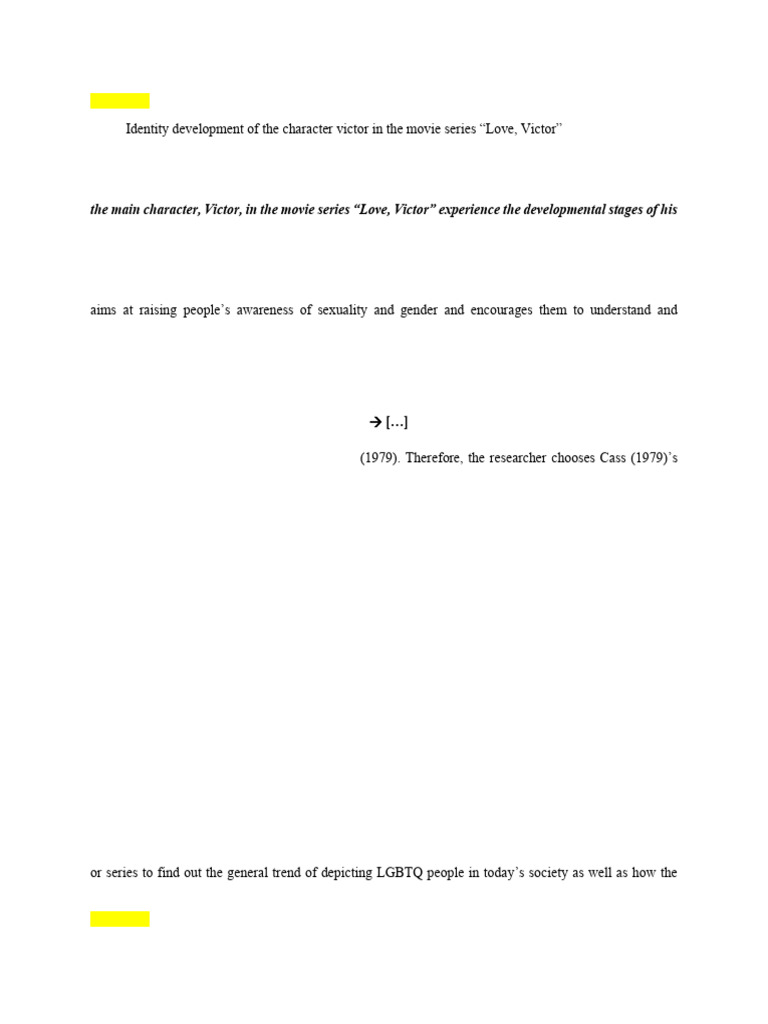 Identity development of the character victor in the movie series "Love, Victor"

the main character, Victor, in the movie series "Love, Victor" experience the developmental stages of his

aims at raising people's awareness of sexuality and gender and encourages them to understand and

→ [...]

(1979). Therefore, the researcher chooses Cass (1979)'s

or series to find out the general trend of depicting LGBTQ people in today's society as well as how the